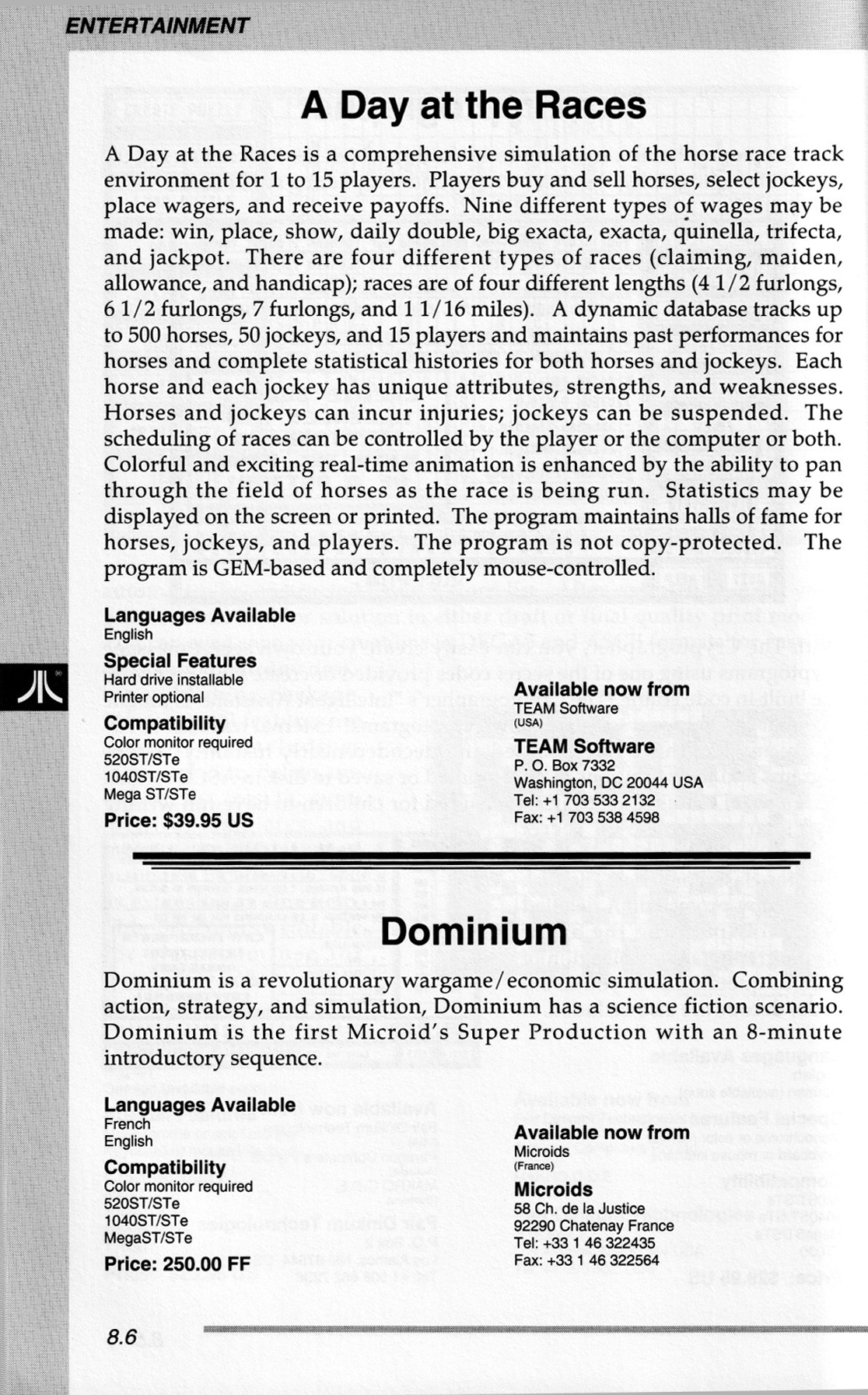 ENTERTAINMENT

A Day at the Races

A Day at the Races is a comprehensive simulation of the horse race track environment for 1 to 15 players. Players buy and sell horses, select jockeys, place wagers, and receive payoffs. Nine different types of wages may be made: win, place, show, daily double, big exacta, exacta, quinella, trifecta, and jackpot. There are four different types of races (claiming, maiden, allowance, and handicap); races are of four different lengths (4 1/2 furlongs, 6 1/2 furlongs, 7 furlongs, and 1 1/16 miles). A dynamic database tracks up to 500 horses, 50 jockeys, and 15 players and maintains past performances for horses and complete statistical histories for both horses and jockeys. Each horse and each jockey has unique attributes, strengths, and weaknesses. Horses and jockeys can incur injuries; jockeys can be suspended. The scheduling of races can be controlled by the player or the computer or both. Colorful and exciting real-time animation is enhanced by the ability to pan through the field of horses as the race is being run. Statistics may be displayed on the screen or printed. The program maintains halls of fame for horses, jockeys, and players. The program is not copy-protected. The program is GEM-based and completely mouse-controlled.

Languages Available
English

Special Features
Hard drive installable
Printer optional

Compatibility
Color monitor required
520ST/STe
1040ST/STe
Mega ST/STe

Price: $39.95 US

Available now from
TEAM Software
(USA)

TEAM Software
P. O. Box 7332
Washington, DC 20044 USA
Tel: +1 703 533 2132
Fax: +1 703 538 4598

Dominium

Dominium is a revolutionary wargame/economic simulation. Combining action, strategy, and simulation, Dominium has a science fiction scenario. Dominium is the first Microid's Super Production with an 8-minute introductory sequence.

Languages Available
French
English

Compatibility
Color monitor required
520ST/STe
1040ST/STe
MegaST/STe

Price: 250.00 FF

Available now from
Microids
(France)

Microids
58 Ch. de la Justice
92290 Chatenay France
Tel: +33 1 46 322435
Fax: +33 1 46 322564

8.6